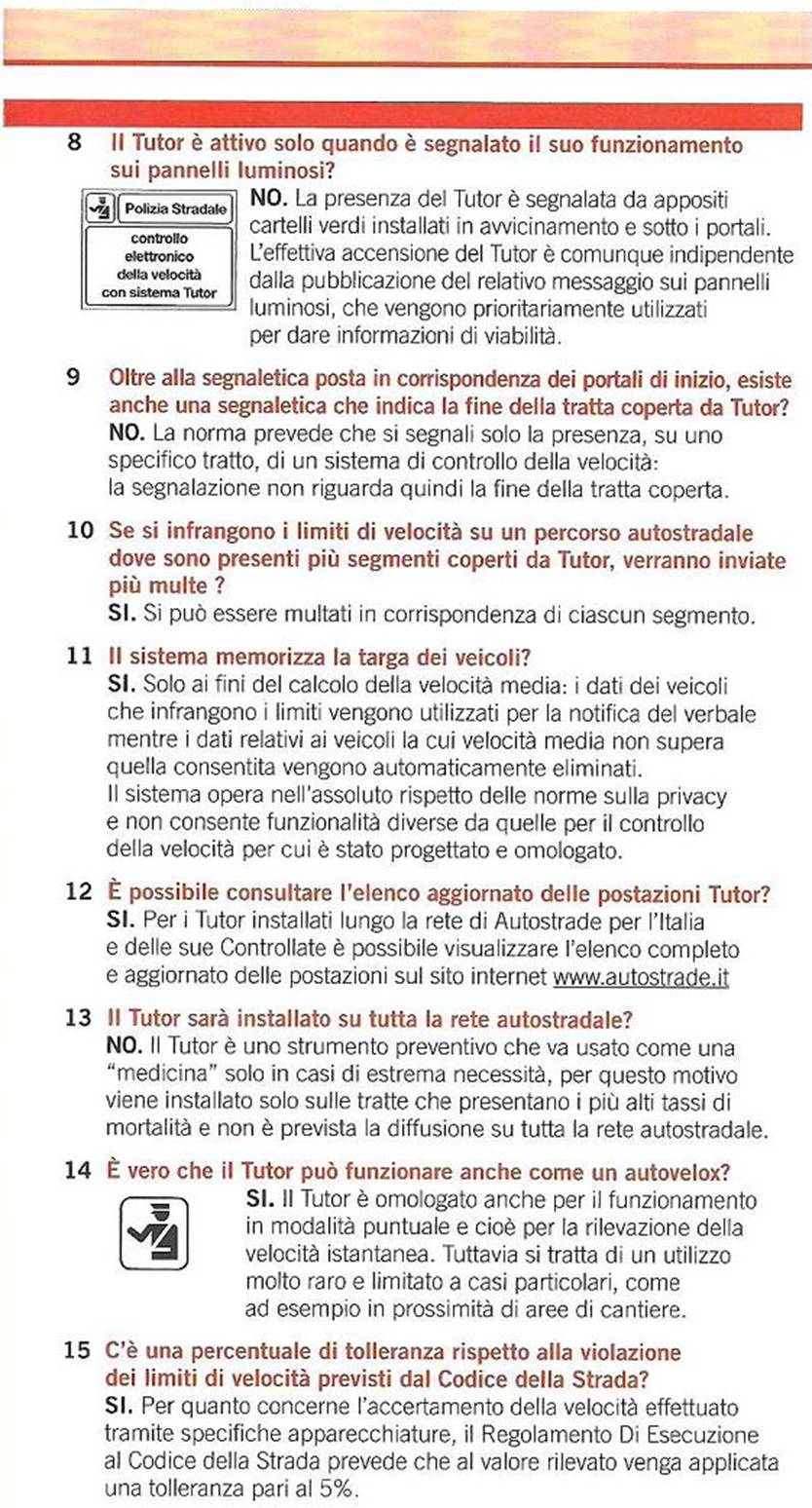 8 Il Tutor è attivo solo quando è segnalato il suo funzionamento sui pannelli luminosi?

Polizia Stradale
controllo elettronico della velocità con sistema Tutor

NO. La presenza del Tutor è segnalata da appositi cartelli verdi installati in avvicinamento e sotto i portali. L'effettiva accensione del Tutor è comunque indipendente dalla pubblicazione del relativo messaggio sui pannelli luminosi, che vengono prioritariamente utilizzati per dare informazioni di viabilità.

9 Oltre alla segnaletica posta in corrispondenza dei portali di inizio, esiste anche una segnaletica che indica la fine della tratta coperta da Tutor?
NO. La norma prevede che si segnali solo la presenza, su uno specifico tratto, di un sistema di controllo della velocità: la segnalazione non riguarda quindi la fine della tratta coperta.

10 Se si infrangono i limiti di velocità su un percorso autostradale dove sono presenti più segmenti coperti da Tutor, verranno inviate più multe ?
SI. Si può essere multati in corrispondenza di ciascun segmento.

11 Il sistema memorizza la targa dei veicoli?
SI. Solo ai fini del calcolo della velocità media: i dati dei veicoli che infrangono i limiti vengono utilizzati per la notifica del verbale mentre i dati relativi ai veicoli la cui velocità media non supera quella consentita vengono automaticamente eliminati.
Il sistema opera nell'assoluto rispetto delle norme sulla privacy e non consente funzionalità diverse da quelle per il controllo della velocità per cui è stato progettato e omologato.

12 È possibile consultare l'elenco aggiornato delle postazioni Tutor?
SI. Per i Tutor installati lungo la rete di Autostrade per l'Italia e delle sue Controllate è possibile visualizzare l'elenco completo e aggiornato delle postazioni sul sito internet www.autostrade.it

13 Il Tutor sarà installato su tutta la rete autostradale?
NO. Il Tutor è uno strumento preventivo che va usato come una "medicina" solo in casi di estrema necessità, per questo motivo viene installato solo sulle tratte che presentano i più alti tassi di mortalità e non è prevista la diffusione su tutta la rete autostradale.

14 È vero che il Tutor può funzionare anche come un autovelox?
SI. Il Tutor è omologato anche per il funzionamento in modalità puntuale e cioè per la rilevazione della velocità istantanea. Tuttavia si tratta di un utilizzo molto raro e limitato a casi particolari, come ad esempio in prossimità di aree di cantiere.

15 C'è una percentuale di tolleranza rispetto alla violazione dei limiti di velocità previsti dal Codice della Strada?
SI. Per quanto concerne l'accertamento della velocità effettuato tramite specifiche apparecchiature, il Regolamento Di Esecuzione al Codice della Strada prevede che al valore rilevato venga applicata una tolleranza pari al 5%.